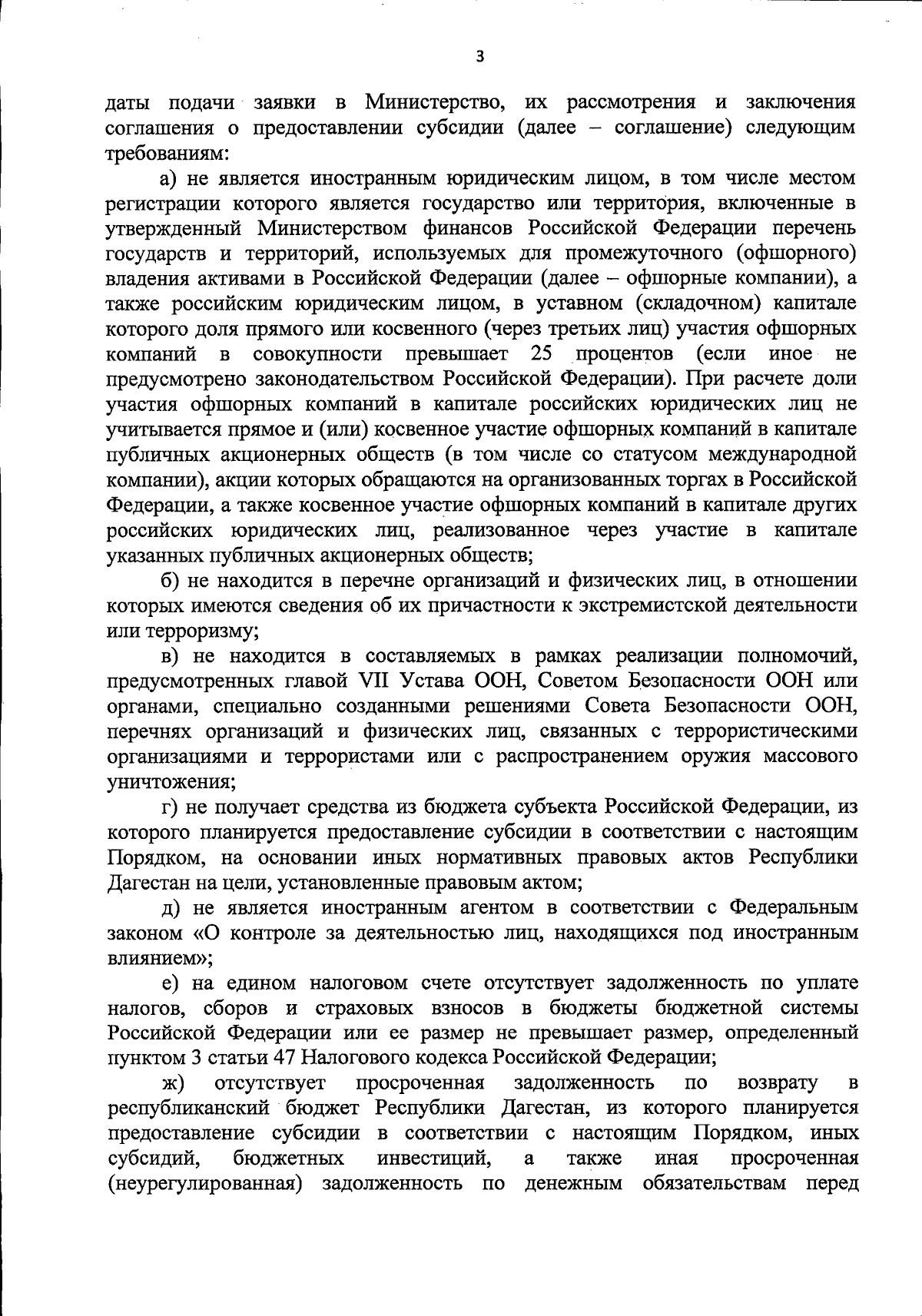 3

даты подачи заявки в Министерство, их рассмотрения и заключения соглашения о предоставлении субсидии (далее – соглашение) следующим требованиям:

а) не является иностранным юридическим лицом, в том числе местом регистрации которого является государство или территория, включенные в утвержденный Министерством финансов Российской Федерации перечень государств и территорий, используемых для промежуточного (офшорного) владения активами в Российской Федерации (далее – офшорные компании), а также российским юридическим лицом, в уставном (складочном) капитале которого доля прямого или косвенного (через третьих лиц) участия офшорных компаний в совокупности превышает 25 процентов (если иное не предусмотрено законодательством Российской Федерации). При расчете доли участия офшорных компаний в капитале российских юридических лиц не учитывается прямое и (или) косвенное участие офшорных компаний в капитале публичных акционерных обществ (в том числе со статусом международной компании), акции которых обращаются на организованных торгах в Российской Федерации, а также косвенное участие офшорных компаний в капитале других российских юридических лиц, реализованное через участие в капитале указанных публичных акционерных обществ;

б) не находится в перечне организаций и физических лиц, в отношении которых имеются сведения об их причастности к экстремистской деятельности или терроризму;

в) не находится в составляемых в рамках реализации полномочий, предусмотренных главой VII Устава ООН, Советом Безопасности ООН или органами, специально созданными решениями Совета Безопасности ООН, перечнях организаций и физических лиц, связанных с террористическими организациями и террористами или с распространением оружия массового уничтожения;

г) не получает средства из бюджета субъекта Российской Федерации, из которого планируется предоставление субсидии в соответствии с настоящим Порядком, на основании иных нормативных правовых актов Республики Дагестан на цели, установленные правовым актом;

д) не является иностранным агентом в соответствии с Федеральным законом «О контроле за деятельностью лиц, находящихся под иностранным влиянием»;

е) на едином налоговом счете отсутствует задолженность по уплате налогов, сборов и страховых взносов в бюджеты бюджетной системы Российской Федерации или ее размер не превышает размер, определенный пунктом 3 статьи 47 Налогового кодекса Российской Федерации;

ж) отсутствует просроченная задолженность по возврату в республиканский бюджет Республики Дагестан, из которого планируется предоставление субсидии в соответствии с настоящим Порядком, иных субсидий, бюджетных инвестиций, а также иная просроченная (неурегулированная) задолженность по денежным обязательствам перед